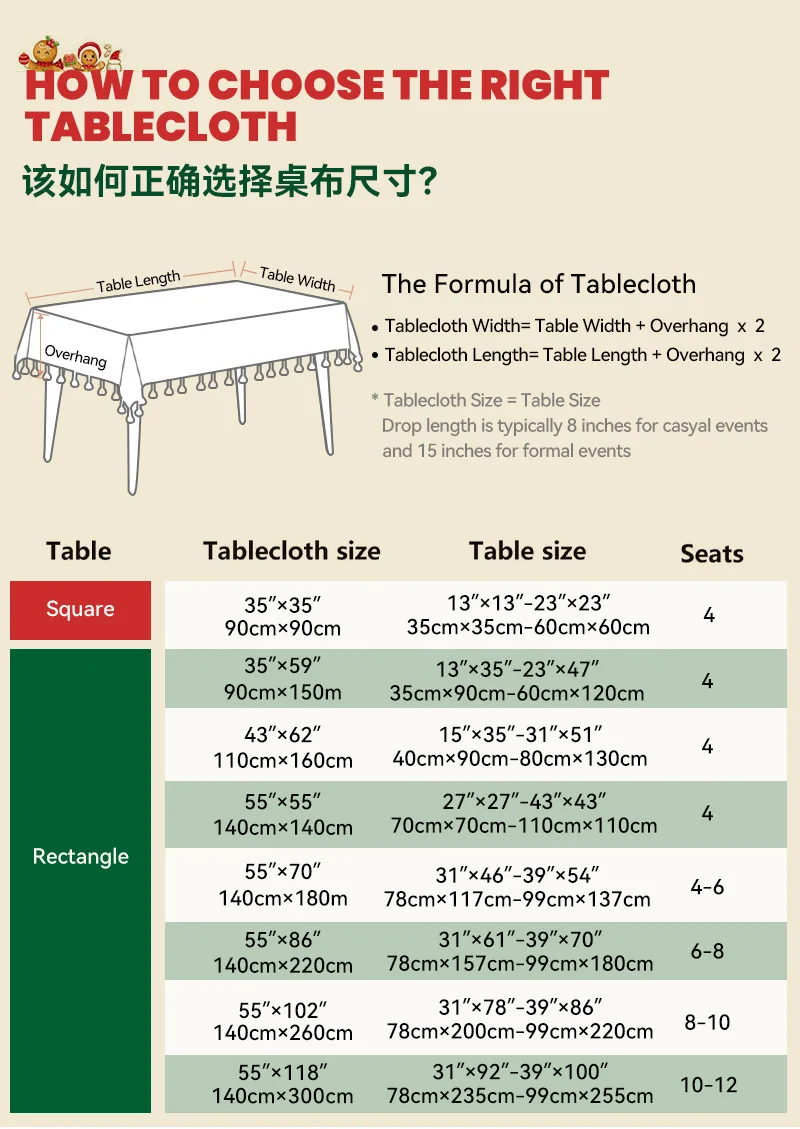 HOW TO CHOOSE THE RIGHT TABLECLOTH

该如何正确选择桌布尺寸?

Table Length
Table Width
Overhang

The Formula of Tablecloth

• Tablecloth Width= Table Width + Overhang x 2
• Tablecloth Length= Table Length + Overhang x 2

* Tablecloth Size = Table Size
Drop length is typically 8 inches for casyal events and 15 inches for formal events

| Table | Tablecloth size | Table size | Seats |
|---|---|---|---|
| Square | 35″×35″ 90cm×90cm | 13″×13″-23″×23″ 35cm×35cm-60cm×60cm | 4 |
| Rectangle | 35″×59″ 90cm×150m | 13″×35″-23″×47″ 35cm×90cm-60cm×120cm | 4 |
| | 43″×62″ 110cm×160cm | 15″×35″-31″×51″ 40cm×90cm-80cm×130cm | 4 |
| | 55″×55″ 140cm×140cm | 27″×27″-43″×43″ 70cm×70cm-110cm×110cm | 4 |
| | 55″×70″ 140cm×180m | 31″×46″-39″×54″ 78cm×117cm-99cm×137cm | 4-6 |
| | 55″×86″ 140cm×220cm | 31″×61″-39″×70″ 78cm×157cm-99cm×180cm | 6-8 |
| | 55″×102″ 140cm×260cm | 31″×78″-39″×86″ 78cm×200cm-99cm×220cm | 8-10 |
| | 55″×118″ 140cm×300cm | 31″×92″-39″×100″ 78cm×235cm-99cm×255cm | 10-12 |